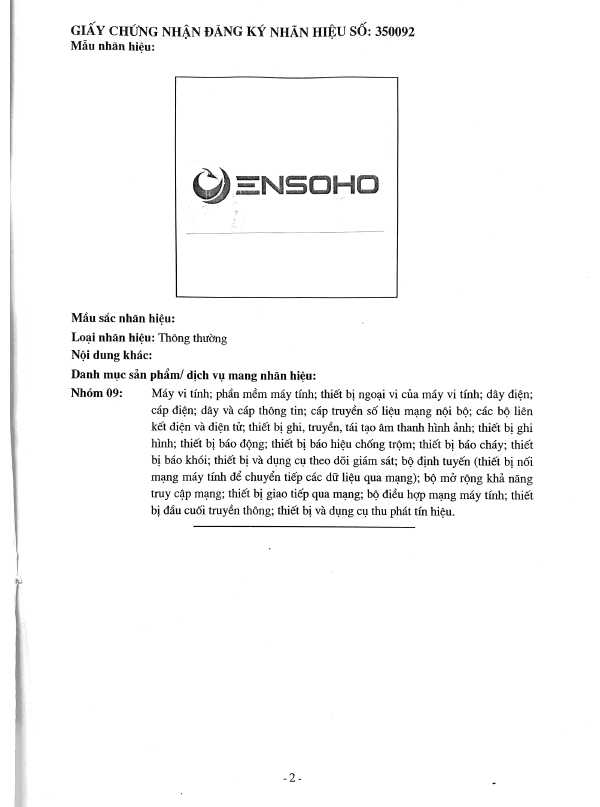 GIẤY CHỨNG NHẬN ĐĂNG KÝ NHÃN HIỆU SỐ: 350092
Mẫu nhãn hiệu:

ENSOHO

Mầu sắc nhãn hiệu:
Loại nhãn hiệu: Thông thường
Nội dung khác:
Danh mục sản phẩm/ dịch vụ mang nhãn hiệu:
Nhóm 09: Máy vi tính; phần mềm máy tính; thiết bị ngoại vi của máy vi tính; dây điện; cáp điện; dây và cáp thông tin; cáp truyền số liệu mạng nội bộ; các bộ liên kết điện và điện tử; thiết bị ghi, truyền, tái tạo âm thanh hình ảnh; thiết bị ghi hình; thiết bị báo động; thiết bị báo hiệu chống trộm; thiết bị báo cháy; thiết bị báo khói; thiết bị và dụng cụ theo dõi giám sát; bộ định tuyến (thiết bị nối mạng máy tính để chuyển tiếp các dữ liệu qua mạng); bộ mở rộng khả năng truy cập mạng; thiết bị giao tiếp qua mạng; bộ điều hợp mạng máy tính; thiết bị đầu cuối truyền thông; thiết bị và dụng cụ thu phát tín hiệu.

- 2 -